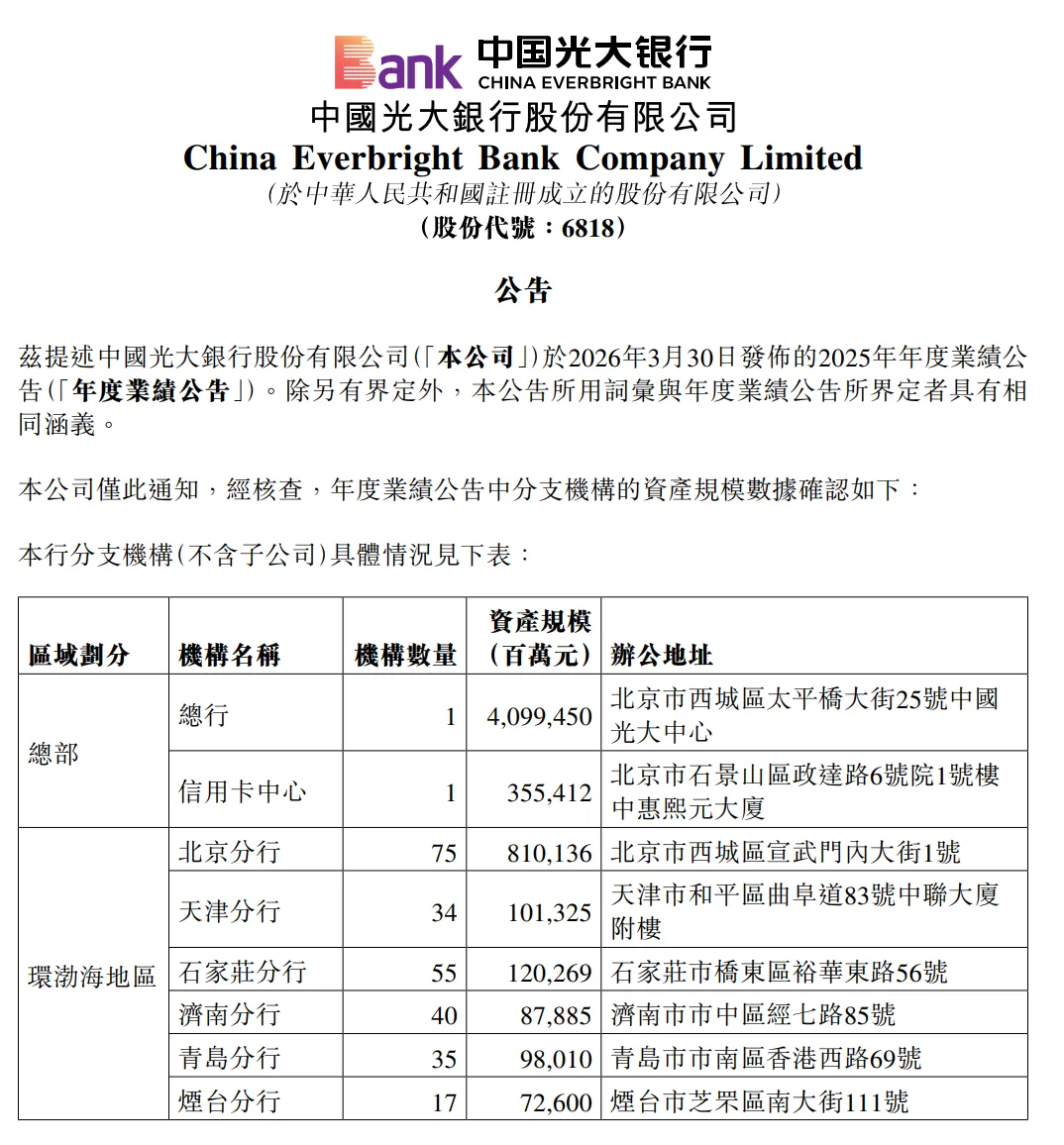 Bank 中国光大银行 CHINA EVERBRIGHT BANK

中國光大銀行股份有限公司
China Everbright Bank Company Limited
(於中華人民共和國註冊成立的股份有限公司)
(股份代號:6818)

公告

茲提述中國光大銀行股份有限公司(「本公司」)於2026年3月30日發佈的2025年年度業績公告(「年度業績公告」)。除另有界定外,本公告所用詞彙與年度業績公告所界定者具有相同涵義。

本公司僅此通知,經核查,年度業績公告中分支機構的資產規模數據確認如下:

本行分支機構(不含子公司)具體情況見下表:

| 區域劃分 | 機構名稱 | 機構數量 | 資產規模(百萬元) | 辦公地址 |
|---|---|---|---|---|
| 總部 | 總行 | 1 | 4,099,450 | 北京市西城區太平橋大街25號中國光大中心 |
| | 信用卡中心 | 1 | 355,412 | 北京市石景山區政達路6號院1號樓中惠熙元大廈 |
| 環渤海地區 | 北京分行 | 75 | 810,136 | 北京市西城區宣武門內大街1號 |
| | 天津分行 | 34 | 101,325 | 天津市和平區曲阜道83號中聯大廈附樓 |
| | 石家莊分行 | 55 | 120,269 | 石家莊市橋東區裕華東路56號 |
| | 濟南分行 | 40 | 87,885 | 濟南市市中區經七路85號 |
| | 青島分行 | 35 | 98,010 | 青島市市南區香港西路69號 |
| | 煙台分行 | 17 | 72,600 | 煙台市芝罘區南大街111號 |